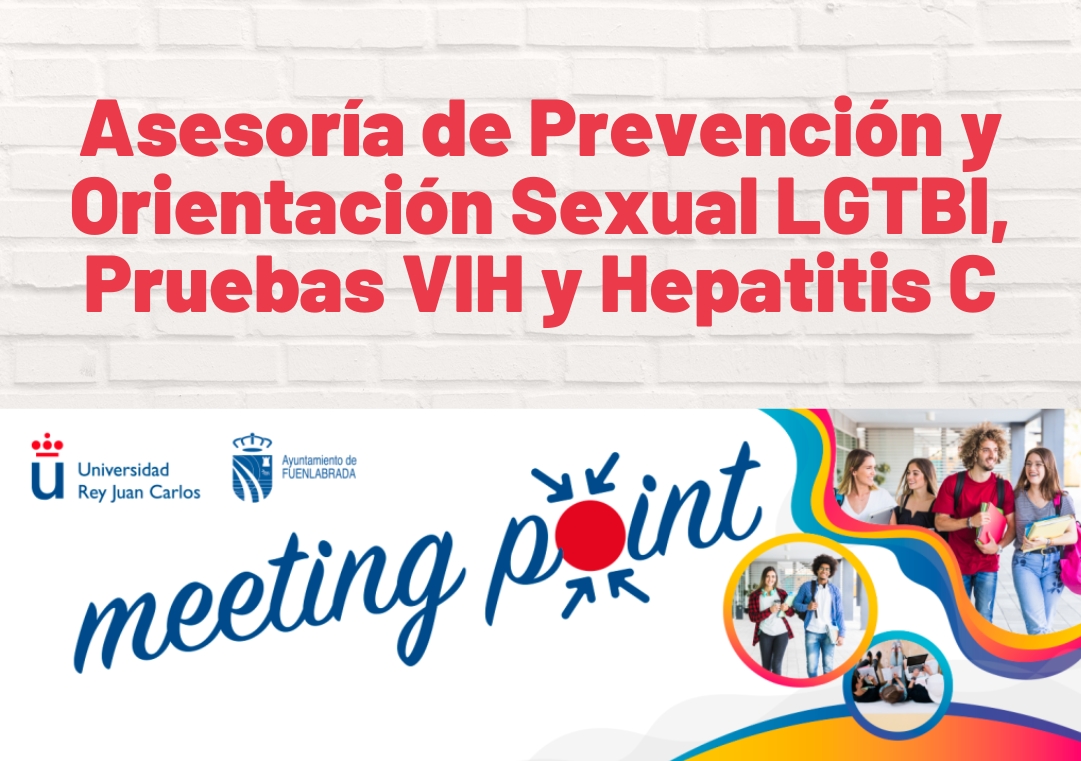 Asesoría de Prevención y Orientación Sexual LGTBI, Pruebas VIH y Hepatitis C

Universidad
Rey Juan Carlos

Ayuntamiento de
FUENLABRADA

meeting point